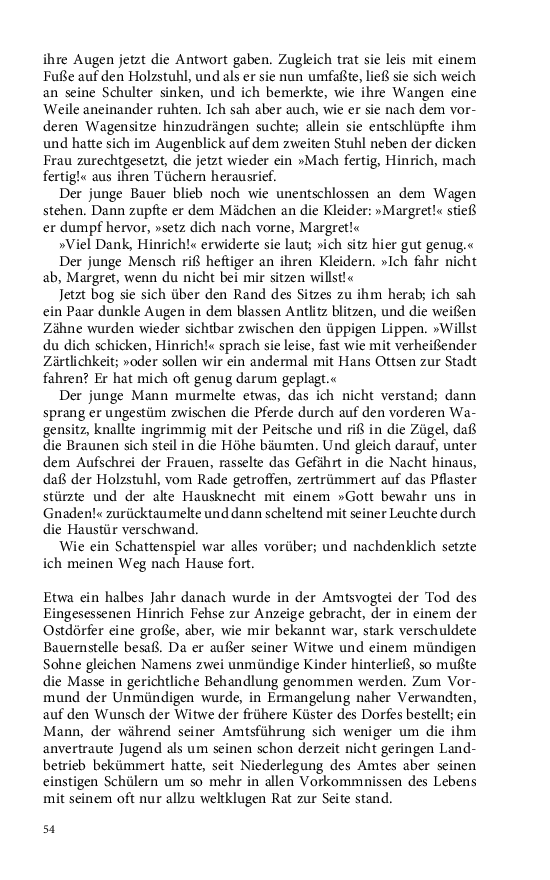 ihre Augen jetzt die Antwort gaben. Zugleich trat sie leis mit einem Fuße auf den Holzstuhl, und als er sie nun umfaßte, ließ sie sich weich an seine Schulter sinken, und ich bemerkte, wie ihre Wangen eine Weile aneinander ruhten. Ich sah aber auch, wie er sie nach dem vorderen Wagensitze hinzudrängen suchte; allein sie entschlüpfte ihm und hatte sich im Augenblick auf dem zweiten Stuhl neben der dicken Frau zurechtgesetzt, die jetzt wieder ein »Mach fertig, Hinrich, mach fertig!« aus ihren Tüchern herausrief.

Der junge Bauer blieb noch wie unentschlossen an dem Wagen stehen. Dann zupfte er dem Mädchen an die Kleider: »Margret!« stieß er dumpf hervor, »setz dich nach vorne, Margret!«

»Viel Dank, Hinrich!« erwiderte sie laut; »ich sitz hier gut genug.«

Der junge Mensch riß heftiger an ihren Kleidern. »Ich fahr nicht ab, Margret, wenn du nicht bei mir sitzen willst!«

Jetzt bog sie sich über den Rand des Sitzes zu ihm herab; ich sah ein Paar dunkle Augen in dem blassen Antlitz blitzen, und die weißen Zähne wurden wieder sichtbar zwischen den üppigen Lippen. »Willst du dich schicken, Hinrich!« sprach sie leise, fast wie mit verheißender Zärtlichkeit; »oder sollen wir ein andermal mit Hans Ottsen zur Stadt fahren? Er hat mich oft genug darum geplagt.«

Der junge Mann murmelte etwas, das ich nicht verstand; dann sprang er ungestüm zwischen die Pferde durch auf den vorderen Wagensitz, knallte ingrimmig mit der Peitsche und riß in die Zügel, daß die Braunen sich steil in die Höhe bäumten. Und gleich darauf, unter dem Aufschrei der Frauen, rasselte das Gefährt in die Nacht hinaus, daß der Holzstuhl, vom Rade getroffen, zertrümmert auf das Pflaster stürzte und der alte Hausknecht mit einem »Gott bewahr uns in Gnaden!« zurücktaumelte und dann scheltend mit seiner Leuchte durch die Haustür verschwand.

Wie ein Schattenspiel war alles vorüber; und nachdenklich setzte ich meinen Weg nach Hause fort.

Etwa ein halbes Jahr danach wurde in der Amtsvogtei der Tod des Eingesessenen Hinrich Fehse zur Anzeige gebracht, der in einem der Ostdörfer eine große, aber, wie mir bekannt war, stark verschuldete Bauernstelle besaß. Da er außer seiner Witwe und einem mündigen Sohne gleichen Namens zwei unmündige Kinder hinterließ, so mußte die Masse in gerichtliche Behandlung genommen werden. Zum Vormund der Unmündigen wurde, in Ermangelung naher Verwandten, auf den Wunsch der Witwe der frühere Küster des Dorfes bestellt; ein Mann, der während seiner Amtsführung sich weniger um die ihm anvertraute Jugend als um seinen schon derzeit nicht geringen Landbetrieb bekümmert hatte, seit Niederlegung des Amtes aber seinen einstigen Schülern um so mehr in allen Vorkommnissen des Lebens mit seinem oft nur allzu weltklugen Rat zur Seite stand.

54